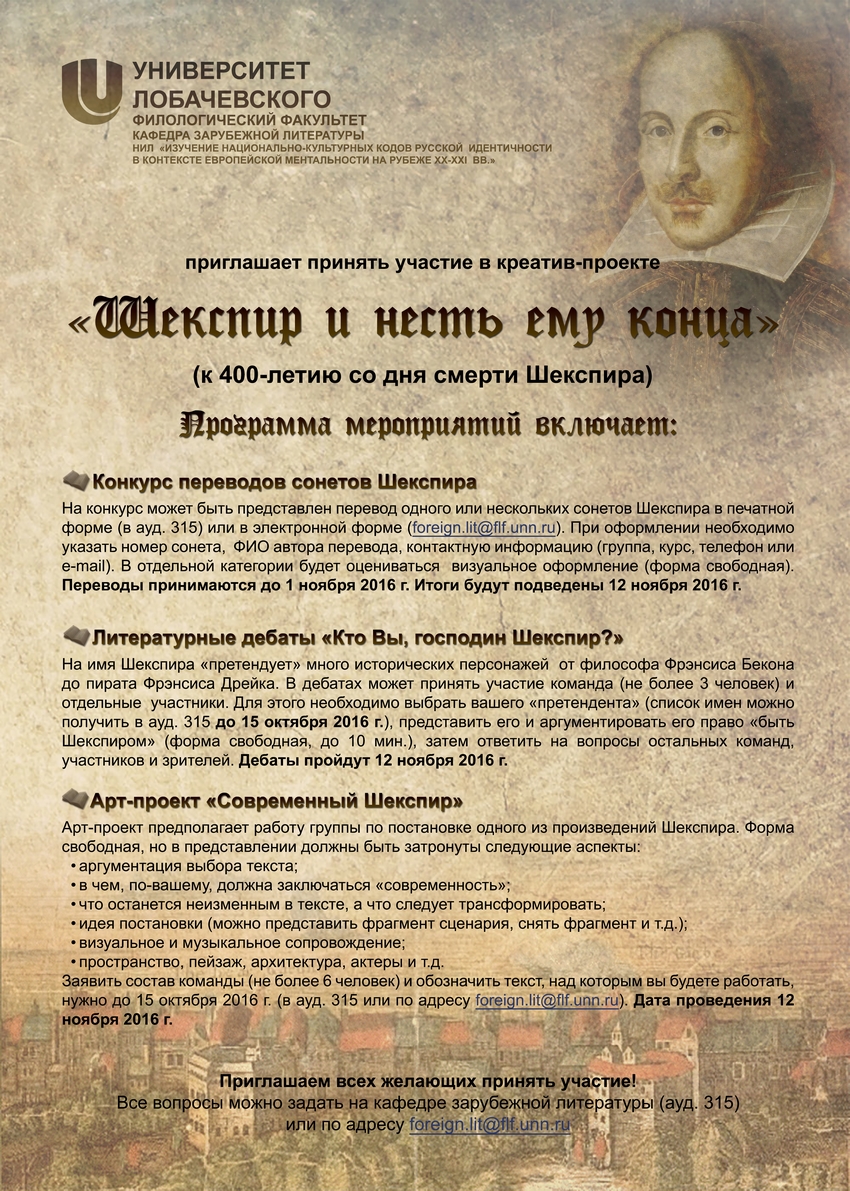 УНИВЕРСИТЕТ ЛОБАЧЕВСКОГО
ФИЛОЛОГИЧЕСКИЙ ФАКУЛЬТЕТ
КАФЕДРА ЗАРУБЕЖНОЙ ЛИТЕРАТУРЫ
НИЛ «ИЗУЧЕНИЕ НАЦИОНАЛЬНО-КУЛЬТУРНЫХ КОДОВ РУССКОЙ ИДЕНТИЧНОСТИ В КОНТЕКСТЕ ЕВРОПЕЙСКОЙ МЕНТАЛЬНОСТИ НА РУБЕЖЕ XX-XXI ВВ.»

приглашает принять участие в креатив-проекте

«Шекспир и несть ему конца»

(к 400-летию со дня смерти Шекспира)

Программа мероприятий включает:

Конкурс переводов сонетов Шекспира

На конкурс может быть представлен перевод одного или нескольких сонетов Шекспира в печатной форме (в ауд. 315) или в электронной форме (foreign.lit@flf.unn.ru). При оформлении необходимо указать номер сонета, ФИО автора перевода, контактную информацию (группа, курс, телефон или e-mail). В отдельной категории будет оцениваться визуальное оформление (форма свободная). Переводы принимаются до 1 ноября 2016 г. Итоги будут подведены 12 ноября 2016 г.

Литературные дебаты «Кто Вы, господин Шекспир?»

На имя Шекспира «претендует» много исторических персонажей от философа Фрэнсиса Бекона до пирата Фрэнсиса Дрейка. В дебатах может принять участие команда (не более 3 человек) и отдельные участники. Для этого необходимо выбрать вашего «претендента» (список имен можно получить в ауд. 315 до 15 октября 2016 г.), представить его и аргументировать его право «быть Шекспиром» (форма свободная, до 10 мин.), затем ответить на вопросы остальных команд, участников и зрителей. Дебаты пройдут 12 ноября 2016 г.

Арт-проект «Современный Шекспир»

Арт-проект предполагает работу группы по постановке одного из произведений Шекспира. Форма свободная, но в представлении должны быть затронуты следующие аспекты:
• аргументация выбора текста;
• в чем, по-вашему, должна заключаться «современность»;
• что останется неизменным в тексте, а что следует трансформировать;
• идея постановки (можно представить фрагмент сценария, снять фрагмент и т.д.);
• визуальное и музыкальное сопровождение;
• пространство, пейзаж, архитектура, актеры и т.д.
Заявить состав команды (не более 6 человек) и обозначить текст, над которым вы будете работать, нужно до 15 октября 2016 г. (в ауд. 315 или по адресу foreign.lit@flf.unn.ru). Дата проведения 12 ноября 2016 г.

Приглашаем всех желающих принять участие!
Все вопросы можно задать на кафедре зарубежной литературы (ауд. 315) или по адресу foreign.lit@flf.unn.ru